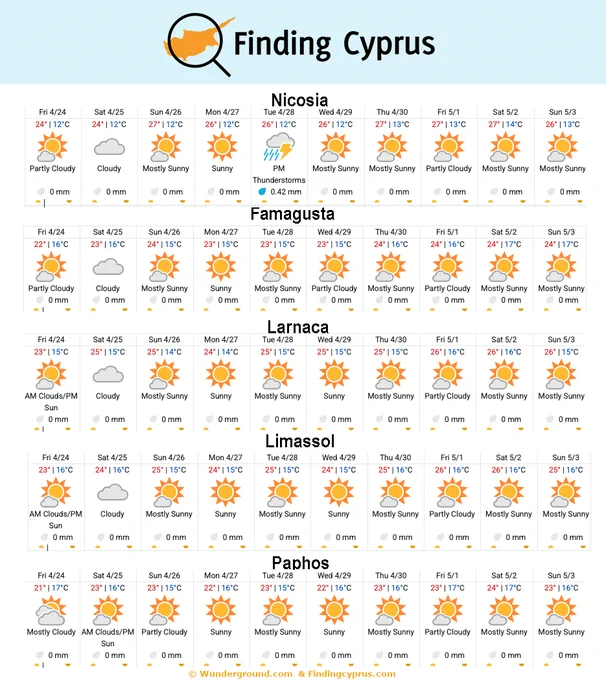 Finding Cyprus

Nicosia

| Fri 4/24 | Sat 4/25 | Sun 4/26 | Mon 4/27 | Tue 4/28 | Wed 4/29 | Thu 4/30 | Fri 5/1 | Sat 5/2 | Sun 5/3 |
|---|---|---|---|---|---|---|---|---|---|
| 24° \| 12°C | 24° \| 12°C | 27° \| 12°C | 26° \| 12°C | 26° \| 12°C | 26° \| 12°C | 27° \| 13°C | 27° \| 13°C | 27° \| 14°C | 26° \| 13°C |
| Partly Cloudy | Cloudy | Mostly Sunny | Sunny | PM Thunderstorms | Mostly Sunny | Mostly Sunny | Partly Cloudy | Mostly Sunny | Mostly Sunny |
| 0 mm | 0 mm | 0 mm | 0 mm | 0.42 mm | 0 mm | 0 mm | 0 mm | 0 mm | 0 mm |

Famagusta

| Fri 4/24 | Sat 4/25 | Sun 4/26 | Mon 4/27 | Tue 4/28 | Wed 4/29 | Thu 4/30 | Fri 5/1 | Sat 5/2 | Sun 5/3 |
|---|---|---|---|---|---|---|---|---|---|
| 22° \| 16°C | 23° \| 16°C | 24° \| 15°C | 23° \| 15°C | 23° \| 15°C | 23° \| 15°C | 24° \| 16°C | 24° \| 16°C | 24° \| 17°C | 24° \| 17°C |
| Partly Cloudy | Cloudy | Mostly Sunny | Sunny | Mostly Sunny | Partly Cloudy | Mostly Sunny | Partly Cloudy | Mostly Sunny | Mostly Sunny |
| 0 mm | 0 mm | 0 mm | 0 mm | 0 mm | 0 mm | 0 mm | 0 mm | 0 mm | 0 mm |

Larnaca

| Fri 4/24 | Sat 4/25 | Sun 4/26 | Mon 4/27 | Tue 4/28 | Wed 4/29 | Thu 4/30 | Fri 5/1 | Sat 5/2 | Sun 5/3 |
|---|---|---|---|---|---|---|---|---|---|
| 23° \| 15°C | 25° \| 15°C | 25° \| 14°C | 24° \| 14°C | 25° \| 15°C | 25° \| 15°C | 25° \| 15°C | 26° \| 16°C | 26° \| 16°C | 26° \| 15°C |
| AM Clouds/PM Sun | Cloudy | Mostly Sunny | Sunny | Mostly Sunny | Sunny | Mostly Sunny | Partly Cloudy | Mostly Sunny | Mostly Sunny |
| 0 mm | 0 mm | 0 mm | 0 mm | 0 mm | 0 mm | 0 mm | 0 mm | 0 mm | 0 mm |

Limassol

| Fri 4/24 | Sat 4/25 | Sun 4/26 | Mon 4/27 | Tue 4/28 | Wed 4/29 | Thu 4/30 | Fri 5/1 | Sat 5/2 | Sun 5/3 |
|---|---|---|---|---|---|---|---|---|---|
| 23° \| 16°C | 24° \| 16°C | 25° \| 15°C | 24° \| 15°C | 25° \| 15°C | 24° \| 15°C | 25° \| 16°C | 26° \| 16°C | 26° \| 16°C | 25° \| 16°C |
| AM Clouds/PM Sun | Cloudy | Mostly Sunny | Sunny | Mostly Sunny | Sunny | Mostly Sunny | Partly Cloudy | Mostly Sunny | Mostly Sunny |
| 0 mm | 0 mm | 0 mm | 0 mm | 0 mm | 0 mm | 0 mm | 0 mm | 0 mm | 0 mm |

Paphos

| Fri 4/24 | Sat 4/25 | Sun 4/26 | Mon 4/27 | Tue 4/28 | Wed 4/29 | Thu 4/30 | Fri 5/1 | Sat 5/2 | Sun 5/3 |
|---|---|---|---|---|---|---|---|---|---|
| 21° \| 17°C | 23° \| 16°C | 23° \| 15°C | 22° \| 16°C | 23° \| 15°C | 22° \| 16°C | 23° \| 16°C | 23° \| 17°C | 24° \| 17°C | 23° \| 16°C |
| Mostly Cloudy | AM Clouds/PM Sun | Partly Cloudy | Sunny | Mostly Sunny | Sunny | Mostly Sunny | Partly Cloudy | Mostly Sunny | Mostly Sunny |
| 0 mm | 0 mm | 0 mm | 0 mm | 0 mm | 0 mm | 0 mm | 0 mm | 0 mm | 0 mm |

© Wunderground.com & Findingcyprus.com